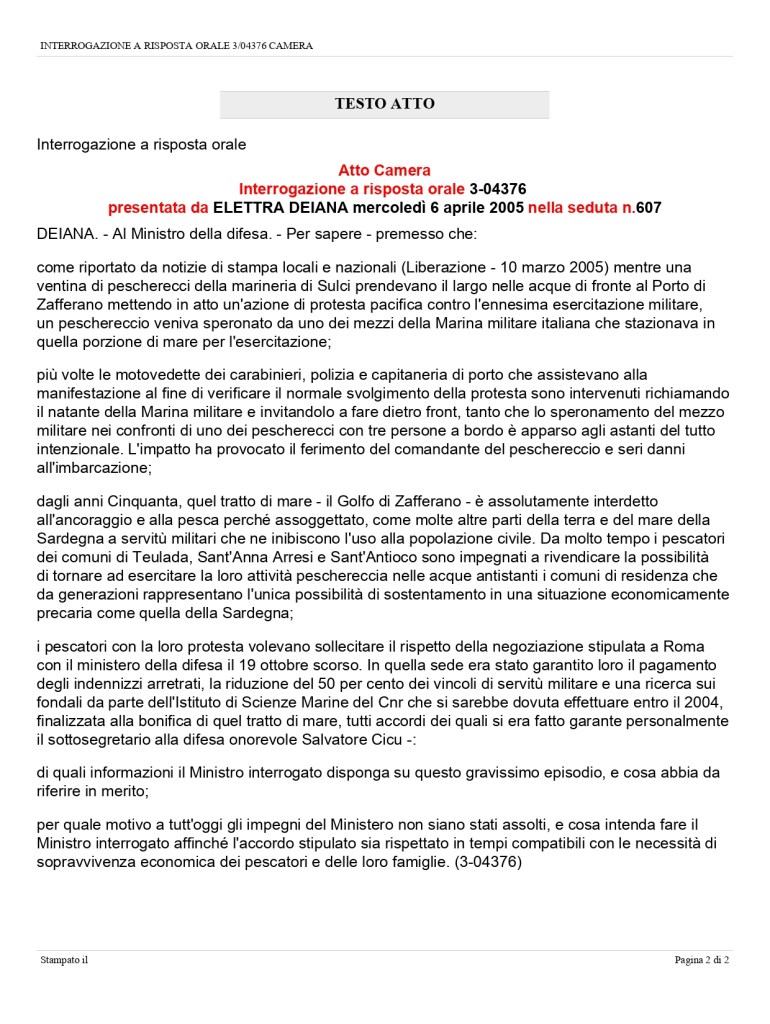 INTERROGAZIONE A RISPOSTA ORALE 3/04376 CAMERA

TESTO ATTO

Interrogazione a risposta orale

Atto Camera
Interrogazione a risposta orale 3-04376
presentata da ELETTRA DEIANA mercoledì 6 aprile 2005 nella seduta n.607

DEIANA. - Al Ministro della difesa. - Per sapere - premesso che:

come riportato da notizie di stampa locali e nazionali (Liberazione - 10 marzo 2005) mentre una ventina di pescherecci della marineria di Sulci prendevano il largo nelle acque di fronte al Porto di Zafferano mettendo in atto un'azione di protesta pacifica contro l'ennesima esercitazione militare, un peschereccio veniva speronato da uno dei mezzi della Marina militare italiana che stazionava in quella porzione di mare per l'esercitazione;

più volte le motovedette dei carabinieri, polizia e capitaneria di porto che assistevano alla manifestazione al fine di verificare il normale svolgimento della protesta sono intervenuti richiamando il natante della Marina militare e invitandolo a fare dietro front, tanto che lo speronamento del mezzo militare nei confronti di uno dei pescherecci con tre persone a bordo è apparso agli astanti del tutto intenzionale. L'impatto ha provocato il ferimento del comandante del peschereccio e seri danni all'imbarcazione;

dagli anni Cinquanta, quel tratto di mare - il Golfo di Zafferano - è assolutamente interdetto all'ancoraggio e alla pesca perché assoggettato, come molte altre parti della terra e del mare della Sardegna a servitù militari che ne inibiscono l'uso alla popolazione civile. Da molto tempo i pescatori dei comuni di Teulada, Sant'Anna Arresi e Sant'Antioco sono impegnati a rivendicare la possibilità di tornare ad esercitare la loro attività peschereccia nelle acque antistanti i comuni di residenza che da generazioni rappresentano l'unica possibilità di sostentamento in una situazione economicamente precaria come quella della Sardegna;

i pescatori con la loro protesta volevano sollecitare il rispetto della negoziazione stipulata a Roma con il ministero della difesa il 19 ottobre scorso. In quella sede era stato garantito loro il pagamento degli indennizzi arretrati, la riduzione del 50 per cento dei vincoli di servitù militare e una ricerca sui fondali da parte dell'Istituto di Scienze Marine del Cnr che si sarebbe dovuta effettuare entro il 2004, finalizzata alla bonifica di quel tratto di mare, tutti accordi dei quali si era fatto garante personalmente il sottosegretario alla difesa onorevole Salvatore Cicu -:

di quali informazioni il Ministro interrogato disponga su questo gravissimo episodio, e cosa abbia da riferire in merito;

per quale motivo a tutt'oggi gli impegni del Ministero non siano stati assolti, e cosa intenda fare il Ministro interrogato affinché l'accordo stipulato sia rispettato in tempi compatibili con le necessità di sopravvivenza economica dei pescatori e delle loro famiglie. (3-04376)

Stampato il

Pagina 2 di 2